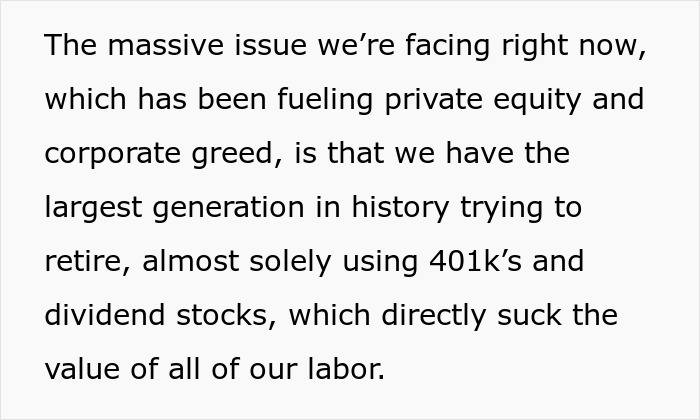 The massive issue we’re facing right now, which has been fueling private equity and corporate greed, is that we have the largest generation in history trying to retire, almost solely using 401k’s and dividend stocks, which directly suck the value of all of our labor.